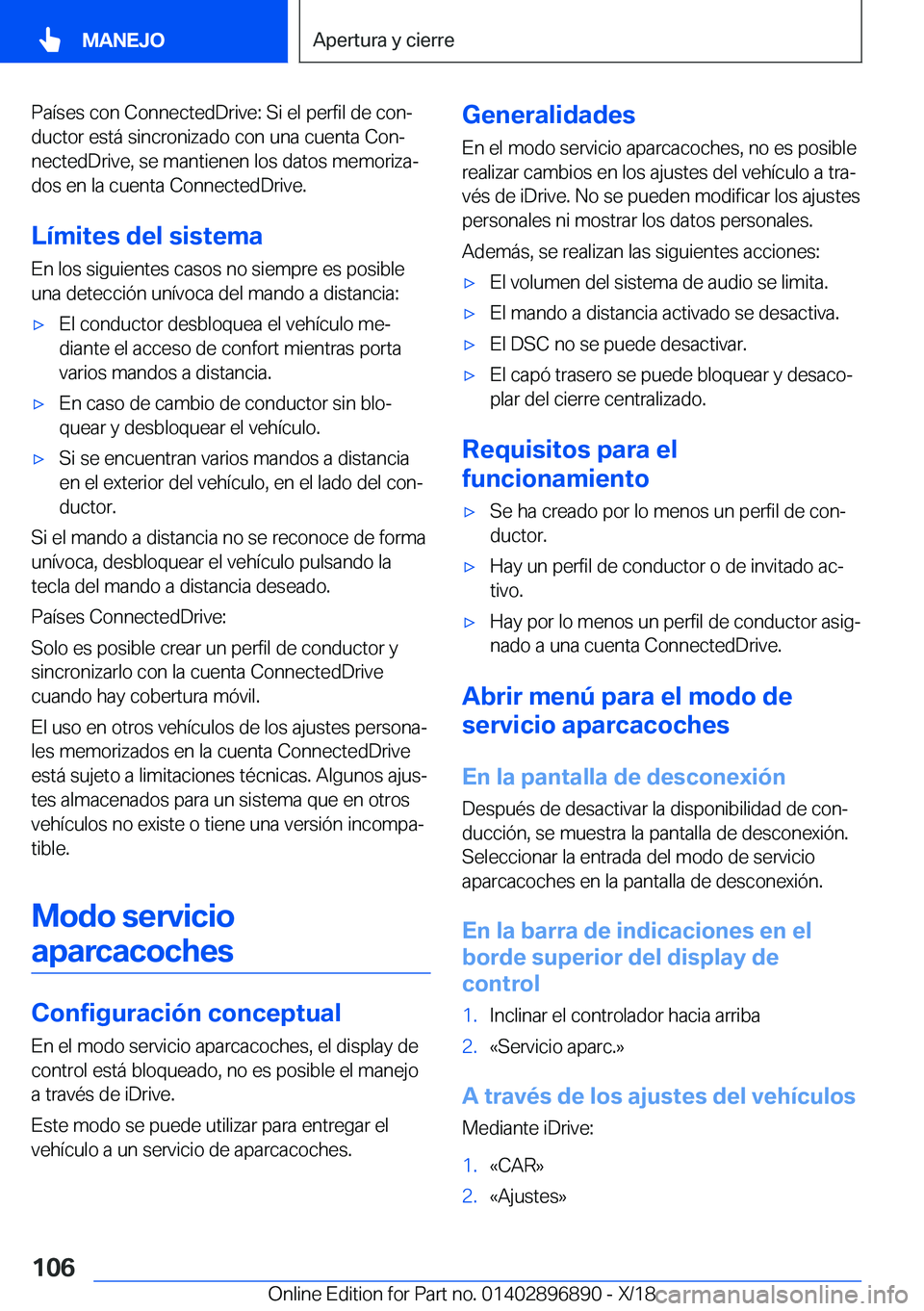 MANEJO

Apertura y cierre

Países con ConnectedDrive: Si el perfil de conductor está sincronizado con una cuenta ConnectedDrive, se mantienen los datos memorizados en la cuenta ConnectedDrive.

Límites del sistema

En los siguientes casos no siempre es posible una detección unívoca del mando a distancia:

▷ El conductor desbloquea el vehículo mediante el acceso de confort mientras porta varios mandos a distancia.

▷ En caso de cambio de conductor sin bloquear y desbloquear el vehículo.

▷ Si se encuentran varios mandos a distancia en el exterior del vehículo, en el lado del conductor.

Si el mando a distancia no se reconoce de forma unívoca, desbloquear el vehículo pulsando la tecla del mando a distancia deseado.

Países ConnectedDrive:

Solo es posible crear un perfil de conductor y sincronizarlo con la cuenta ConnectedDrive cuando hay cobertura móvil.

El uso en otros vehículos de los ajustes personales memorizados en la cuenta ConnectedDrive está sujeto a limitaciones técnicas. Algunos ajustes almacenados para un sistema que en otros vehículos no existe o tiene una versión incompatible.

Modo servicio aparcacoches

Configuración conceptual

En el modo servicio aparcacoches, el display de control está bloqueado, no es posible el manejo a través de iDrive.

Este modo se puede utilizar para entregar el vehículo a un servicio de aparcacoches.

Generalidades

En el modo servicio aparcacoches, no es posible realizar cambios en los ajustes del vehículo a través de iDrive. No se pueden modificar los ajustes personales ni mostrar los datos personales.

Además, se realizan las siguientes acciones:

▷ El volumen del sistema de audio se limita.

▷ El mando a distancia activado se desactiva.

▷ El DSC no se puede desactivar.

▷ El capó trasero se puede bloquear y desacoplar del cierre centralizado.

Requisitos para el funcionamiento

▷ Se ha creado por lo menos un perfil de conductor.

▷ Hay un perfil de conductor o de invitado activo.

▷ Hay por lo menos un perfil de conductor asignado a una cuenta ConnectedDrive.

Abrir menú para el modo de servicio aparcacoches

En la pantalla de desconexión

Después de desactivar la disponibilidad de conducción, se muestra la pantalla de desconexión. Seleccionar la entrada del modo de servicio aparcacoches en la pantalla de desconexión.

En la barra de indicaciones en el borde superior del display de control

1. Inclinar el controlador hacia arriba

2. «Servicio aparc.»

A través de los ajustes del vehículos

Mediante iDrive:

1. «CAR»

2. «Ajustes»

106

Online Edition for Part no. 01402896890 - X/18

carmanualsonline.info